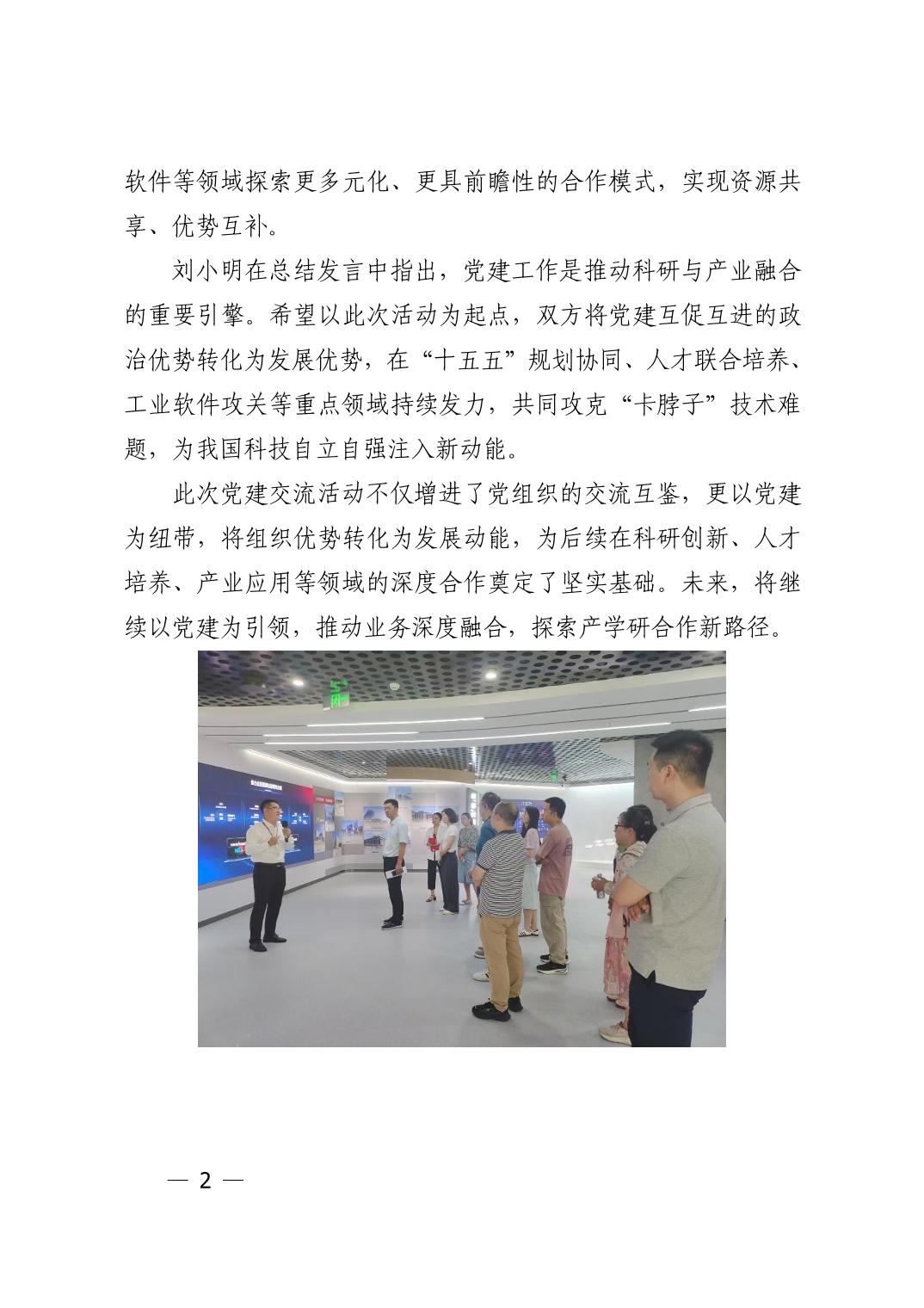 软件等领域探索更多元化、更具前瞻性的合作模式，实现资源共享、优势互补。

刘小明在总结发言中指出，党建工作是推动科研与产业融合的重要引擎。希望以此次活动为起点，双方将党建互促互进的政治优势转化为发展优势，在“十五五”规划协同、人才联合培养、工业软件攻关等重点领域持续发力，共同攻克“卡脖子”技术难题，为我国科技自立自强注入新动能。

此次党建交流活动不仅增进了党组织的交流互鉴，更以党建为纽带，将组织优势转化为发展动能，为后续在科研创新、人才培养、产业应用等领域的深度合作奠定了坚实基础。未来，将继续以党建为引领，推动业务深度融合，探索产学研合作新路径。

— 2 —